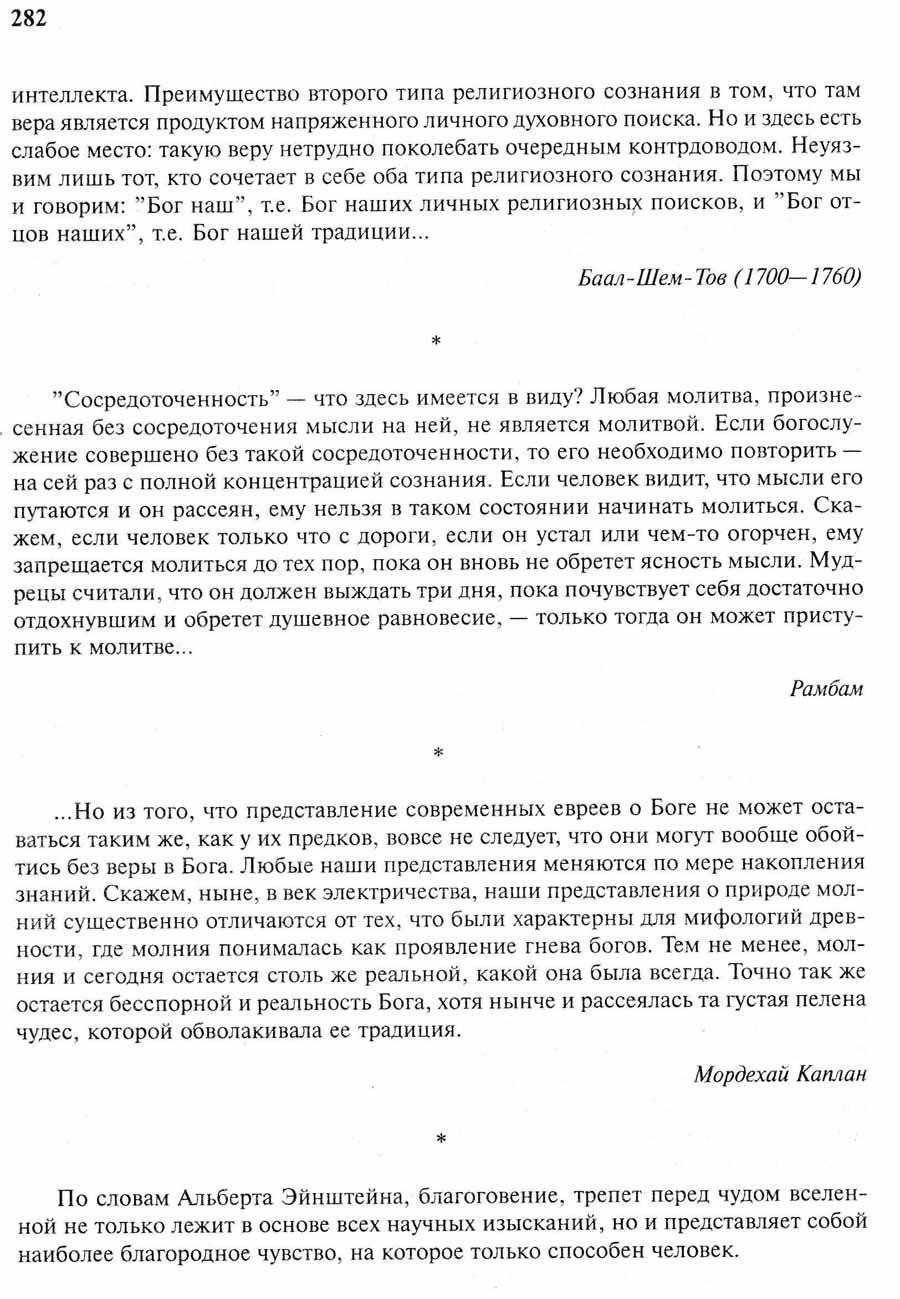 282

интеллекта. Преимущество второго типа религиозного сознания в том, что там вера является продуктом напряженного личного духовного поиска. Но и здесь есть слабое место: такую веру нетрудно поколебать очередным контрдоводом. Неуязвим лишь тот, кто сочетает в себе оба типа религиозного сознания. Поэтому мы и говорим: "Бог наш", т.е. Бог наших личных религиозных поисков, и "Бог отцов наших", т.е. Бог нашей традиции...

Баал-Шем-Тов (1700—1760)

*

"Сосредоточенность" — что здесь имеется в виду? Любая молитва, произнесенная без сосредоточения мысли на ней, не является молитвой. Если богослужение совершено без такой сосредоточенности, то его необходимо повторить — на сей раз с полной концентрацией сознания. Если человек видит, что мысли его путаются и он рассеян, ему нельзя в таком состоянии начинать молиться. Скажем, если человек только что с дороги, если он устал или чем-то огорчен, ему запрещается молиться до тех пор, пока он вновь не обретет ясность мысли. Мудрецы считали, что он должен выждать три дня, пока почувствует себя достаточно отдохнувшим и обретет душевное равновесие, — только тогда он может приступить к молитве...

Рамбам

*

...Но из того, что представление современных евреев о Боге не может оставаться таким же, как у их предков, вовсе не следует, что они могут вообще обойтись без веры в Бога. Любые наши представления меняются по мере накопления знаний. Скажем, ныне, в век электричества, наши представления о природе молний существенно отличаются от тех, что были характерны для мифологий древности, где молния понималась как проявление гнева богов. Тем не менее, молния и сегодня остается столь же реальной, какой она была всегда. Точно так же остается бесспорной и реальность Бога, хотя нынче и рассеялась та густая пелена чудес, которой обволакивала ее традиция.

Мордехай Каплан

*

По словам Альберта Эйнштейна, благоговение, трепет перед чудом вселенной не только лежит в основе всех научных изысканий, но и представляет собой наиболее благородное чувство, на которое только способен человек.